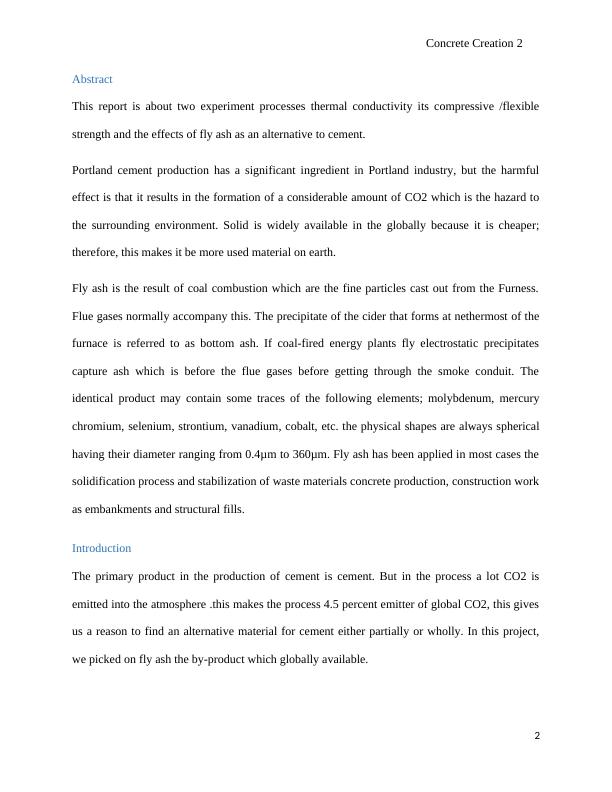 Concrete Creation 2

Abstract

This report is about two experiment processes thermal conductivity its compressive /flexible strength and the effects of fly ash as an alternative to cement.

Portland cement production has a significant ingredient in Portland industry, but the harmful effect is that it results in the formation of a considerable amount of CO2 which is the hazard to the surrounding environment. Solid is widely available in the globally because it is cheaper; therefore, this makes it be more used material on earth.

Fly ash is the result of coal combustion which are the fine particles cast out from the Furness. Flue gases normally accompany this. The precipitate of the cider that forms at nethermost of the furnace is referred to as bottom ash. If coal-fired energy plants fly electrostatic precipitates capture ash which is before the flue gases before getting through the smoke conduit. The identical product may contain some traces of the following elements; molybdenum, mercury chromium, selenium, strontium, vanadium, cobalt, etc. the physical shapes are always spherical having their diameter ranging from 0.4μm to 360μm. Fly ash has been applied in most cases the solidification process and stabilization of waste materials concrete production, construction work as embankments and structural fills.

Introduction

The primary product in the production of cement is cement. But in the process a lot CO2 is emitted into the atmosphere .this makes the process 4.5 percent emitter of global CO2, this gives us a reason to find an alternative material for cement either partially or wholly. In this project, we picked on fly ash the by-product which globally available.

2